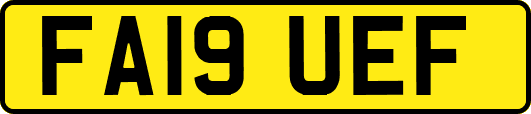 FA19 UEF